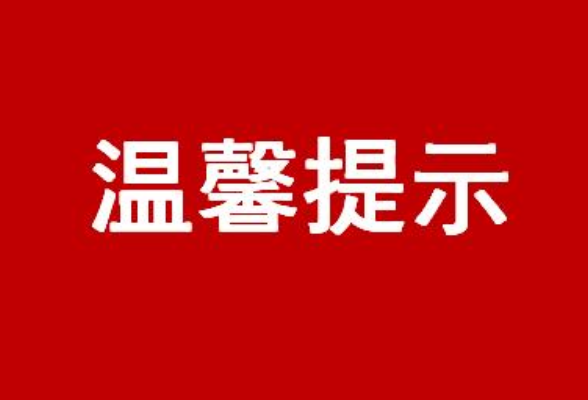 温馨提示